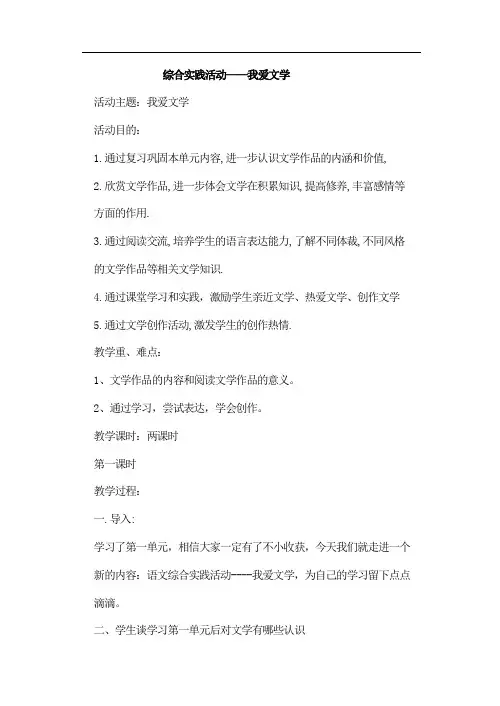 综合实践活动——我爱文学

活动主题：我爱文学

活动目的：

1.通过复习巩固本单元内容,进一步认识文学作品的内涵和价值,

2.欣赏文学作品,进一步体会文学在积累知识,提高修养,丰富感情等方面的作用.

3.通过阅读交流,培养学生的语言表达能力,了解不同体裁,不同风格的文学作品等相关文学知识.

4.通过课堂学习和实践，激励学生亲近文学、热爱文学、创作文学

5.通过文学创作活动,激发学生的创作热情.

教学重、难点：

1、文学作品的内容和阅读文学作品的意义。

2、通过学习，尝试表达，学会创作。

教学课时：两课时

第一课时

教学过程：

一.导入：

学习了第一单元，相信大家一定有了不小收获，今天我们就走进一个新的内容：语文综合实践活动----我爱文学，为自己的学习留下点点滴滴。

二、学生读学习第一单元后对文学有哪些认识